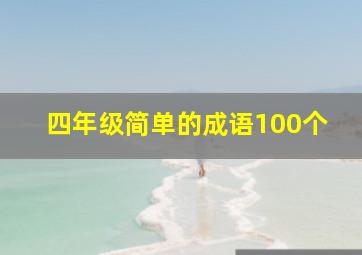 四年级简单的成语100个